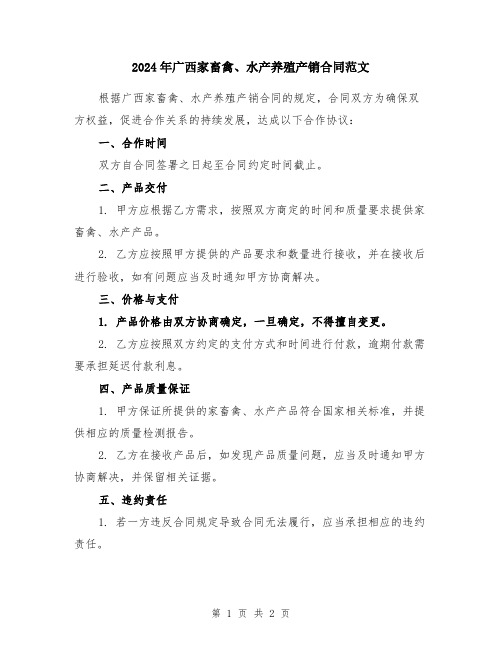 2024年广西家畜禽、水产养殖产销合同范文

根据广西家畜禽、水产养殖产销合同的规定，合同双方为确保双方权益，促进合作关系的持续发展，达成以下合作协议：

一、合作时间

双方自合同签署之日起至合同约定时间截止。

二、产品交付

1. 甲方应根据乙方需求，按照双方商定的时间和质量要求提供家畜禽、水产产品。

2. 乙方应按照甲方提供的产品要求和数量进行接收，并在接收后进行验收，如有问题应当及时通知甲方协商解决。

三、价格与支付

1. 产品价格由双方协商确定，一旦确定，不得擅自变更。

2. 乙方应按照双方约定的支付方式和时间进行付款，逾期付款需要承担延迟付款利息。

四、产品质量保证

1. 甲方保证所提供的家畜禽、水产产品符合国家相关标准，并提供相应的质量检测报告。

2. 乙方在接收产品后，如发现产品质量问题，应当及时通知甲方协商解决，并保留相关证据。

五、违约责任

1. 若一方违反合同规定导致合同无法履行，应当承担相应的违约责任。

第 1 页 共 2 页